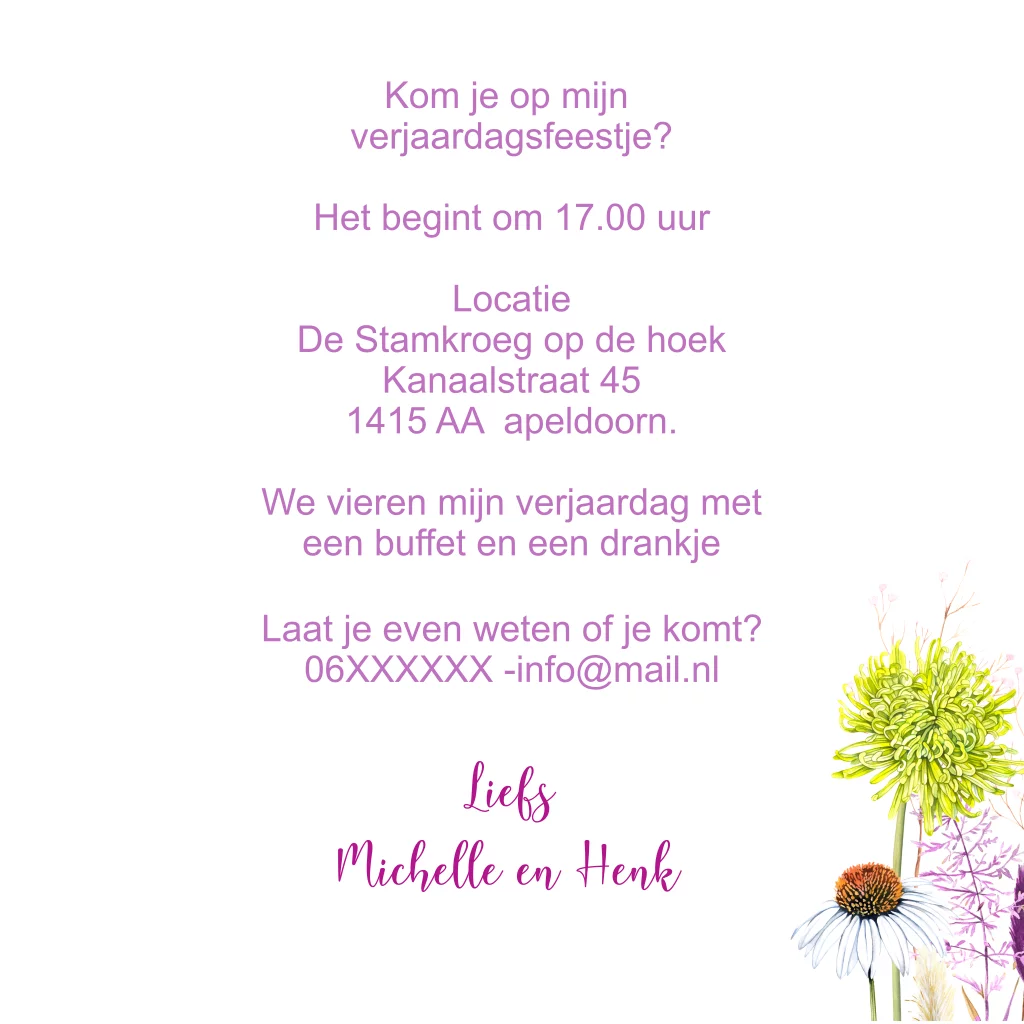 Kom je op mijn verjaardagsfeestje?

Het begint om 17.00 uur

Locatie
De Stamkroeg op de hoek
Kanaalstraat 45
1415 AA  apeldoorn.

We vieren mijn verjaardag met een buffet en een drankje

Laat je even weten of je komt?
06XXXXXX -info@mail.nl

Liefs
Michelle en Henk